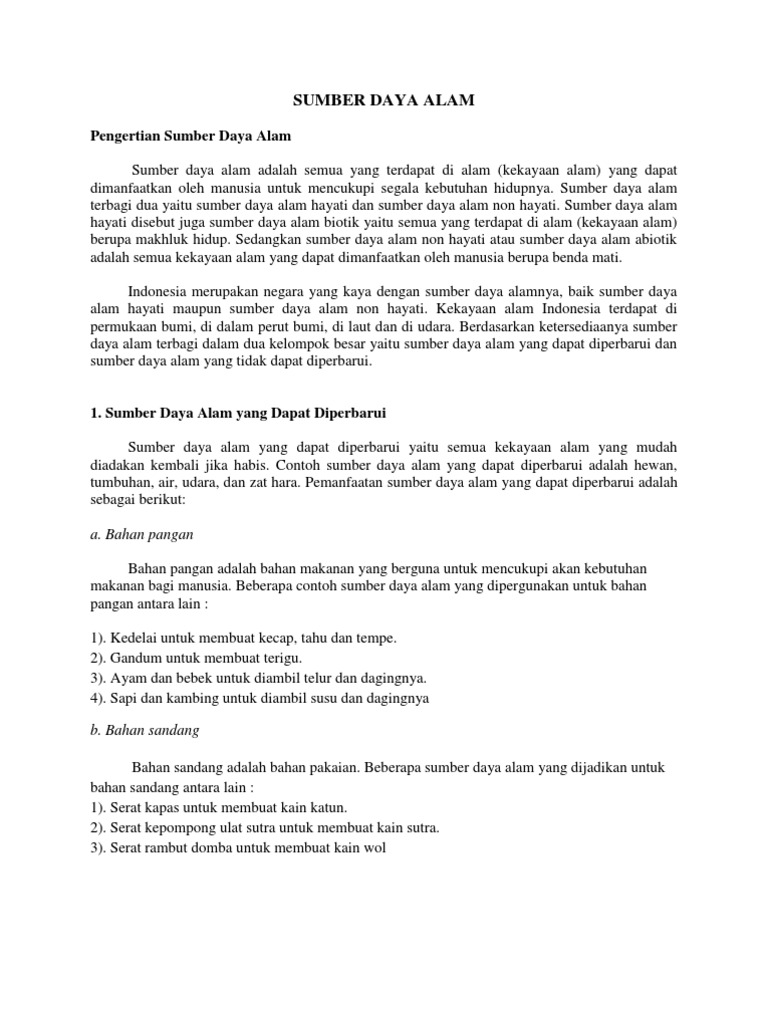 SUMBER DAYA ALAM

Pengertian Sumber Daya Alam

Sumber daya alam adalah semua yang terdapat di alam (kekayaan alam) yang dapat dimanfaatkan oleh manusia untuk mencukupi segala kebutuhan hidupnya. Sumber daya alam terbagi dua yaitu sumber daya alam hayati dan sumber daya alam non hayati. Sumber daya alam hayati disebut juga sumber daya alam biotik yaitu semua yang terdapat di alam (kekayaan alam) berupa makhluk hidup. Sedangkan sumber daya alam non hayati atau sumber daya alam abiotik adalah semua kekayaan alam yang dapat dimanfaatkan oleh manusia berupa benda mati.

Indonesia merupakan negara yang kaya dengan sumber daya alamnya, baik sumber daya alam hayati maupun sumber daya alam non hayati. Kekayaan alam Indonesia terdapat di permukaan bumi, di dalam perut bumi, di laut dan di udara. Berdasarkan ketersediaanya sumber daya alam terbagi dalam dua kelompok besar yaitu sumber daya alam yang dapat diperbarui dan sumber daya alam yang tidak dapat diperbarui.

1. Sumber Daya Alam yang Dapat Diperbarui

Sumber daya alam yang dapat diperbarui yaitu semua kekayaan alam yang mudah diadakan kembali jika habis. Contoh sumber daya alam yang dapat diperbarui adalah hewan, tumbuhan, air, udara, dan zat hara. Pemanfaatan sumber daya alam yang dapat diperbarui adalah sebagai berikut:

a. Bahan pangan

Bahan pangan adalah bahan makanan yang berguna untuk mencukupi akan kebutuhan makanan bagi manusia. Beberapa contoh sumber daya alam yang dipergunakan untuk bahan pangan antara lain :

1). Kedelai untuk membuat kecap, tahu dan tempe.
2). Gandum untuk membuat terigu.
3). Ayam dan bebek untuk diambil telur dan dagingnya.
4). Sapi dan kambing untuk diambil susu dan dagingnya

b. Bahan sandang

Bahan sandang adalah bahan pakaian. Beberapa sumber daya alam yang dijadikan untuk bahan sandang antara lain :
1). Serat kapas untuk membuat kain katun.
2). Serat kepompong ulat sutra untuk membuat kain sutra.
3). Serat rambut domba untuk membuat kain wol